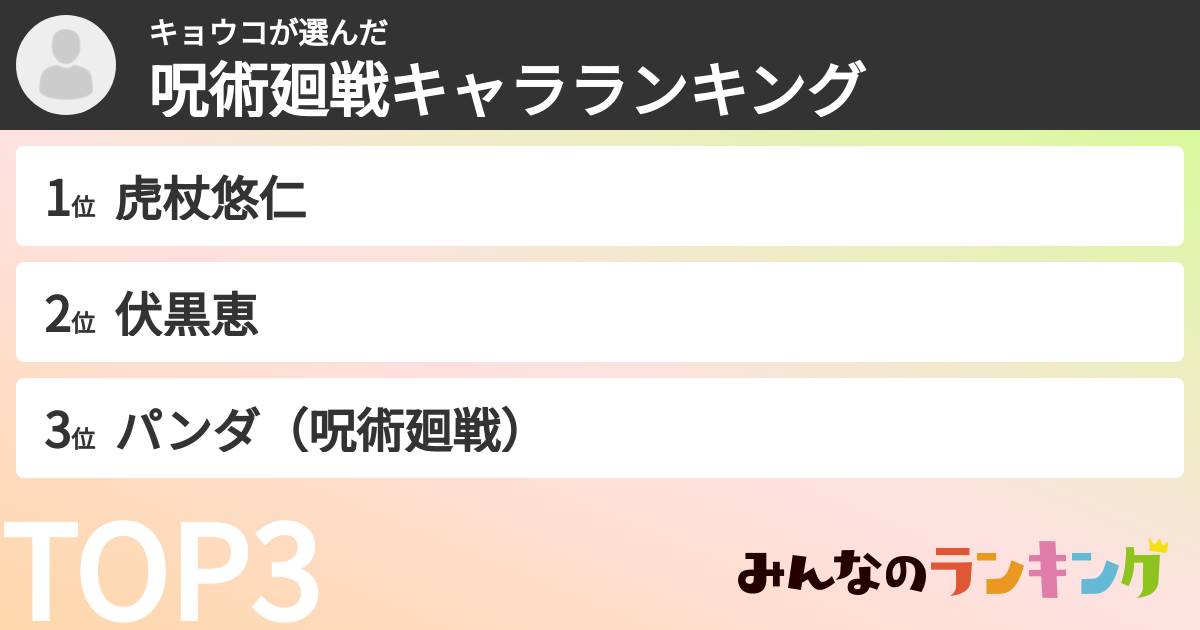 キョウコが選んだ
呪術廻戦キャラランキング

1位 虎杖悠仁

2位 伏黒恵

3位 パンダ（呪術廻戦）

TOP3

みんなのランキング